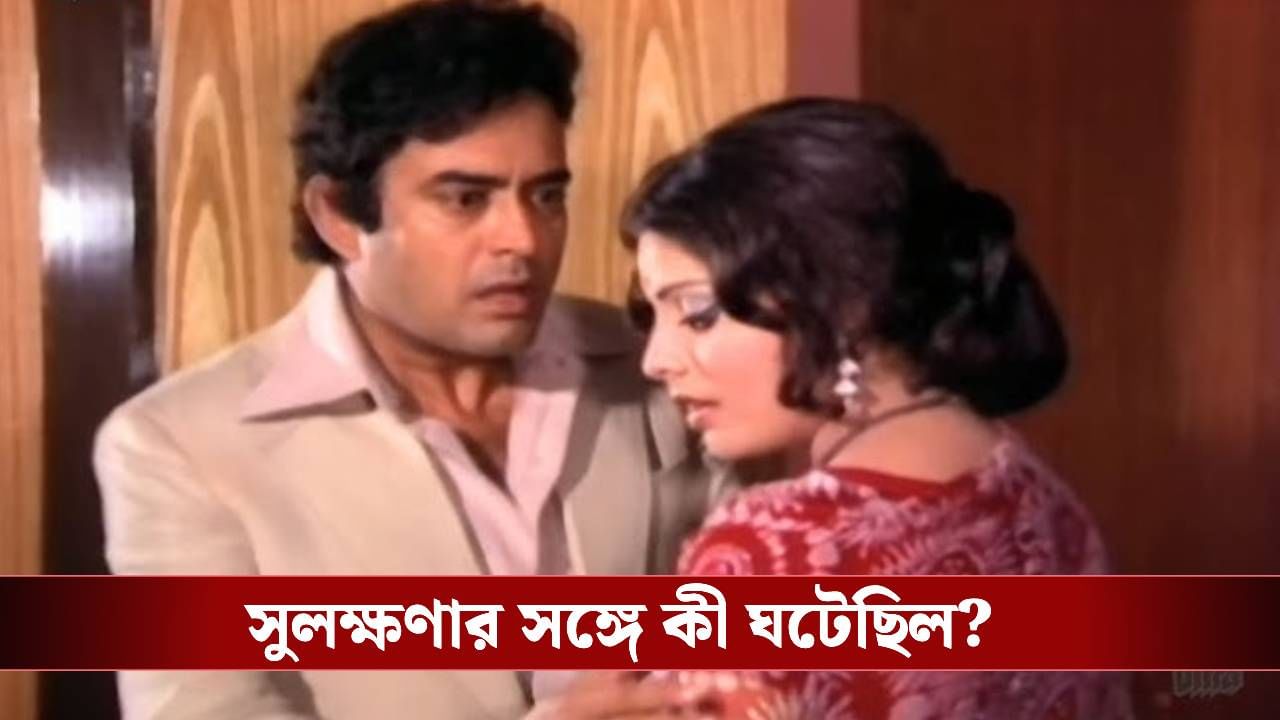 সুলক্ষণার সঙ্গে কী ঘটেছিল?